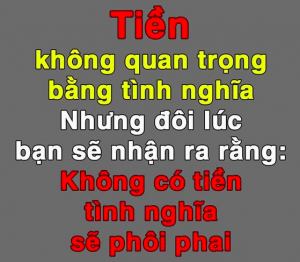 Tiền
không quan trọng
bằng tình nghĩa
Nhưng đôi lúc
bạn sẽ nhận ra rằng:
Không có tiền
tình nghĩa
sẽ phôi phai